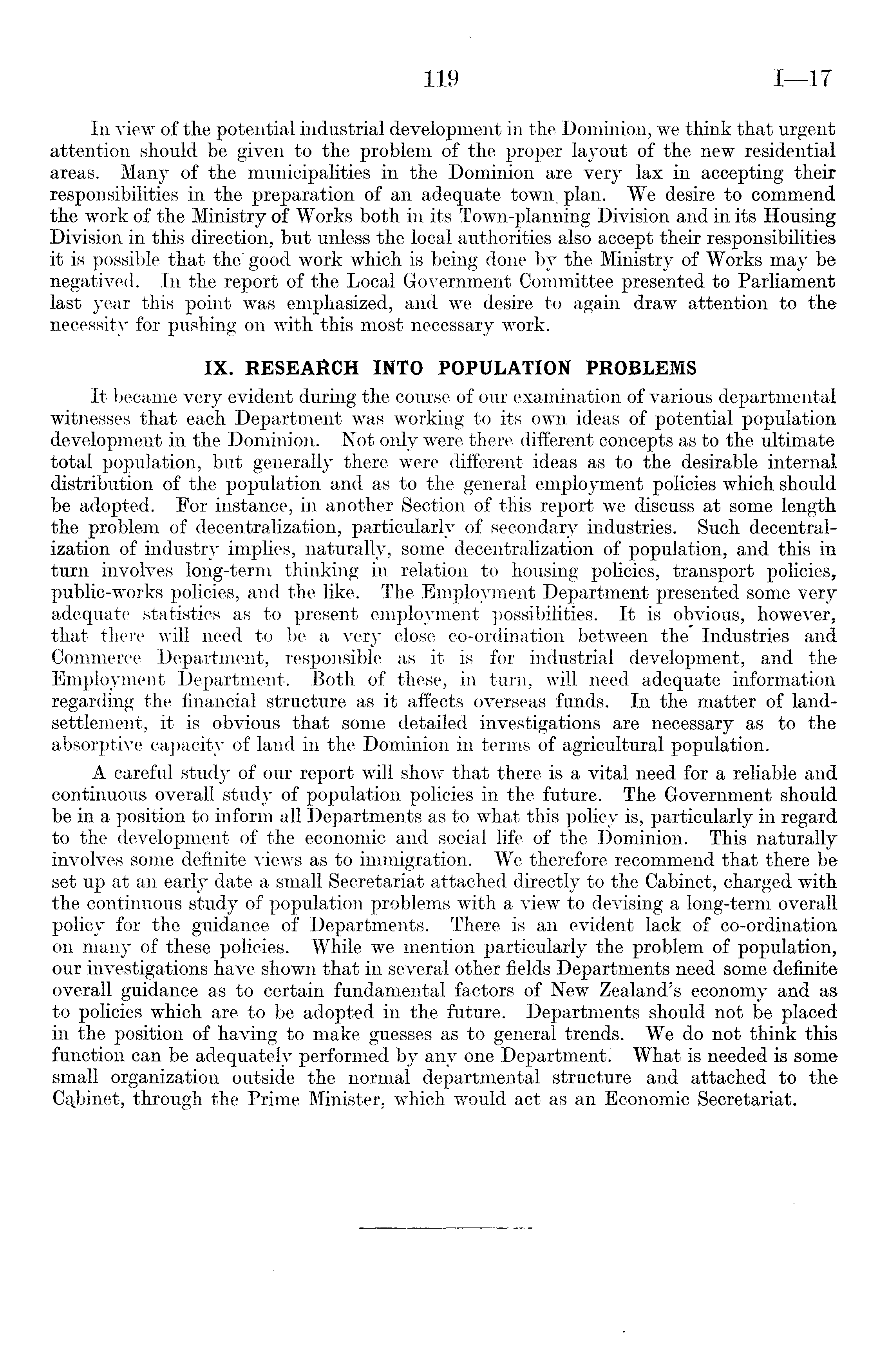 119 I—17

In view of the potential industrial development in the Dominion, we think that urgent attention should be given to the problem of the proper layout of the new residential areas. Many of the municipalities in the Dominion are very lax in accepting their responsibilities in the preparation of an adequate town plan. We desire to commend the work of the Ministry of Works both in its Town-planning Division and in its Housing Division in this direction, but unless the local authorities also accept their responsibilities it is possible that the good work which is being done by the Ministry of Works may be negatived. In the report of the Local Government Committee presented to Parliament last year this point was emphasized, and we desire to again draw attention to the necessity for pushing on with this most necessary work.

IX. RESEARCH INTO POPULATION PROBLEMS

It became very evident during the course of our examination of various departmental witnesses that each Department was working to its own ideas of potential population development in the Dominion. Not only were there different concepts as to the ultimate total population, but generally there were different ideas as to the desirable internal distribution of the population and as to the general employment policies which should be adopted. For instance, in another Section of this report we discuss at some length the problem of decentralization, particularly of secondary industries. Such decentralization of industry implies, naturally, some decentralization of population, and this in turn involves long-term thinking in relation to housing policies, transport policies, public-works policies, and the like. The Employment Department presented some very adequate statistics as to present employment possibilities. It is obvious, however, that there will need to be a very close co-ordination between the Industries and Commerce Department, responsible as it is for industrial development, and the Employment Department. Both of these, in turn, will need adequate information regarding the financial structure as it affects overseas funds. In the matter of land-settlement, it is obvious that some detailed investigations are necessary as to the absorptive capacity of land in the Dominion in terms of agricultural population.

A careful study of our report will show that there is a vital need for a reliable and continuous overall study of population policies in the future. The Government should be in a position to inform all Departments as to what this policy is, particularly in regard to the development of the economic and social life of the Dominion. This naturally involves some definite views as to immigration. We therefore recommend that there be set up at an early date a small Secretariat attached directly to the Cabinet, charged with the continuous study of population problems with a view to devising a long-term overall policy for the guidance of Departments. There is an evident lack of co-ordination on many of these policies. While we mention particularly the problem of population, our investigations have shown that in several other fields Departments need some definite overall guidance as to certain fundamental factors of New Zealand's economy and as to policies which are to be adopted in the future. Departments should not be placed in the position of having to make guesses as to general trends. We do not think this function can be adequately performed by any one Department. What is needed is some small organization outside the normal departmental structure and attached to the Cabinet, through the Prime Minister, which would act as an Economic Secretariat.